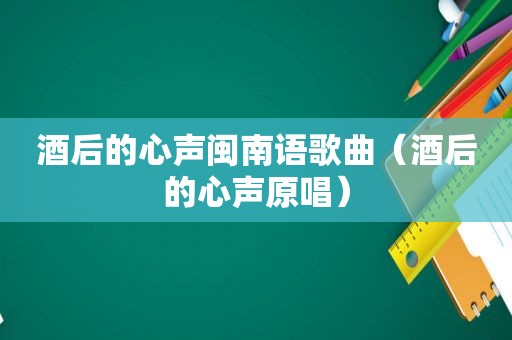 酒后的心声闽南语歌曲（酒后的心声原唱）